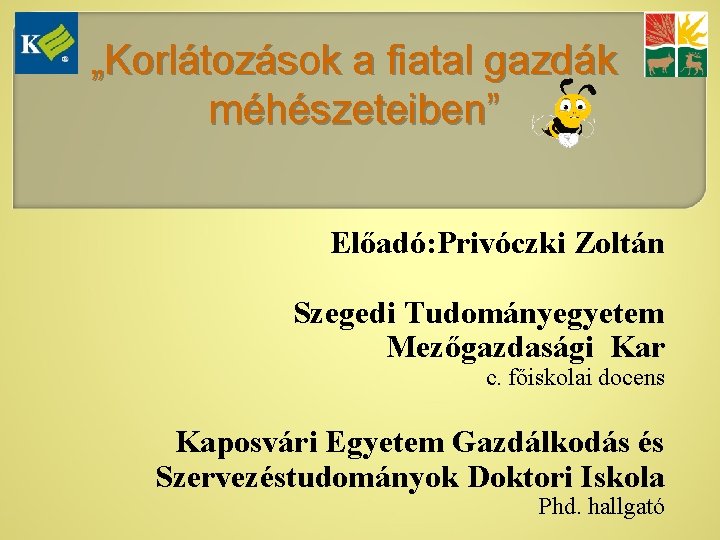 „Korlátozások a fiatal gazdák méhészeteiben”

Előadó:Privóczki Zoltán

Szegedi Tudományegyetem
Mezőgazdasági Kar
c. főiskolai docens

Kaposvári Egyetem Gazdálkodás és Szervezéstudományok Doktori Iskola
Phd. hallgató